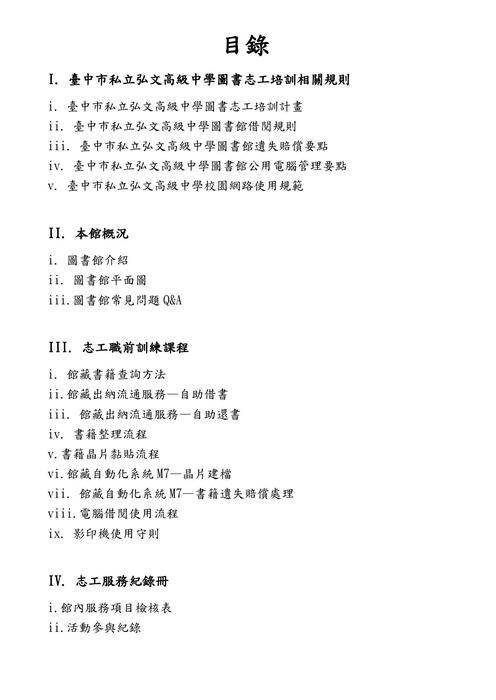 目錄

I. 臺中市私立弘文高級中學圖書志工培訓相關規則

i. 臺中市私立弘文高級中學圖書志工培訓計畫
ii. 臺中市私立弘文高級中學圖書館借閱規則
iii. 臺中市私立弘文高級中學圖書館遺失賠償要點
iv. 臺中市私立弘文高級中學圖書館公用電腦管理要點
v. 臺中市私立弘文高級中學校園網路使用規範

II. 本館概況

i. 圖書館介紹
ii. 圖書館平面圖
iii. 圖書館常見問題 Q&A

III. 志工職前訓練課程

i. 館藏書籍查詢方法
ii. 館藏出納流通服務—自助借書
iii. 館藏出納流通服務—自助還書
iv. 書籍整理流程
v. 書籍晶片黏貼流程
vi. 館藏自動化系統 M7—晶片建檔
vii. 館藏自動化系統 M7—書籍遺失賠償處理
viii. 電腦借閱使用流程
ix. 影印機使用守則

IV. 志工服務紀錄冊

i. 館內服務項目檢核表
ii. 活動參與紀錄